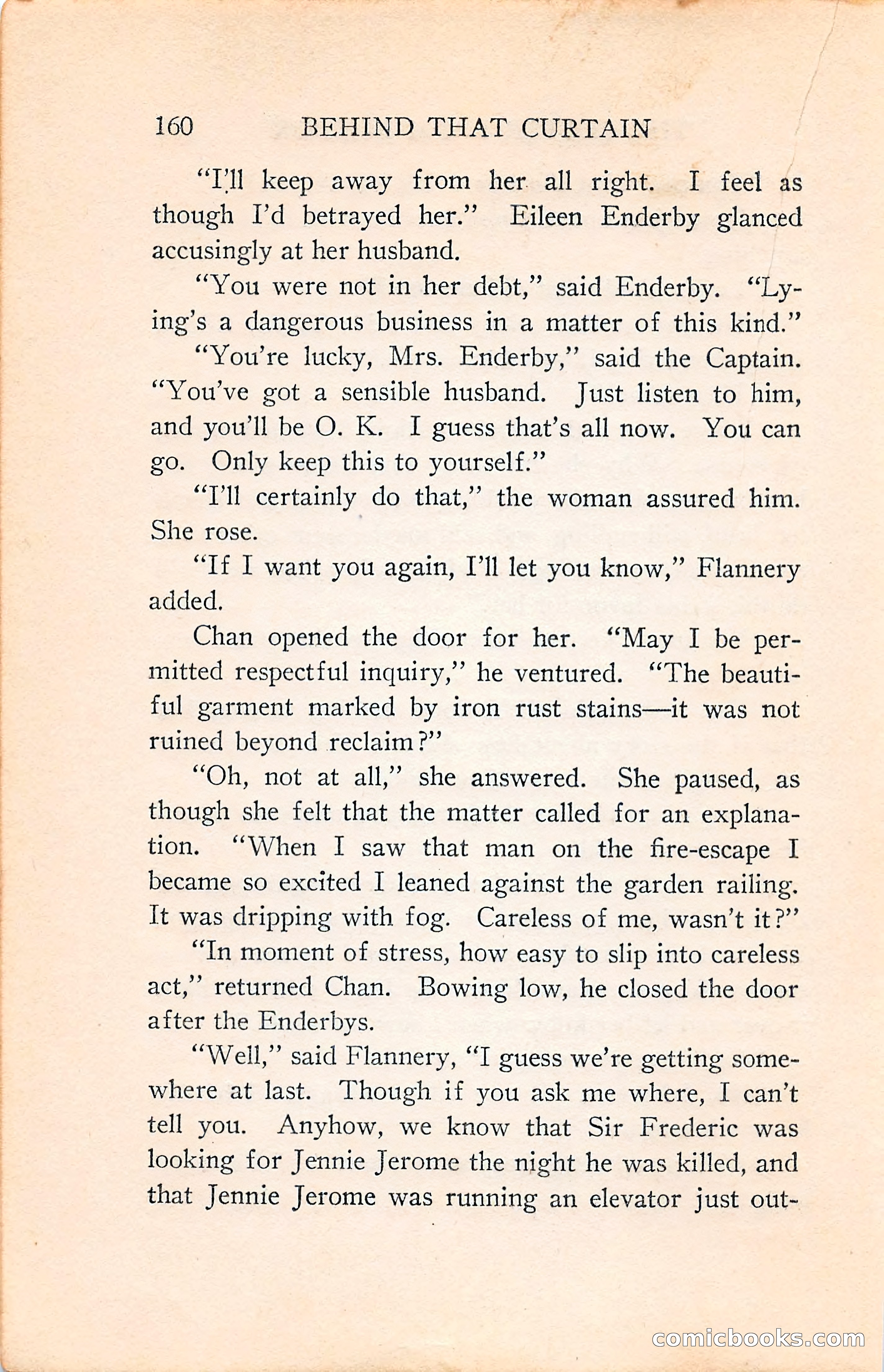 160 BEHIND THAT CURTAIN

"I'll keep away from her all right. I feel as though I'd betrayed her." Eileen Enderby glanced accusingly at her husband.

"You were not in her debt," said Enderby. "Lying's a dangerous business in a matter of this kind."

"You're lucky, Mrs. Enderby," said the Captain. "You've got a sensible husband. Just listen to him, and you'll be O. K. I guess that's all now. You can go. Only keep this to yourself."

"I'll certainly do that," the woman assured him. She rose.

"If I want you again, I'll let you know," Flannery added.

Chan opened the door for her. "May I be permitted respectful inquiry," he ventured. "The beautiful garment marked by iron rust stains—it was not ruined beyond reclaim?"

"Oh, not at all," she answered. She paused, as though she felt that the matter called for an explanation. "When I saw that man on the fire-escape I became so excited I leaned against the garden railing. It was dripping with fog. Careless of me, wasn't it?"

"In moment of stress, how easy to slip into careless act," returned Chan. Bowing low, he closed the door after the Enderbys.

"Well," said Flannery, "I guess we're getting somewhere at last. Though if you ask me where, I can't tell you. Anyhow, we know that Sir Frederic was looking for Jennie Jerome the night he was killed, and that Jennie Jerome was running an elevator just out-

comicbooks.com